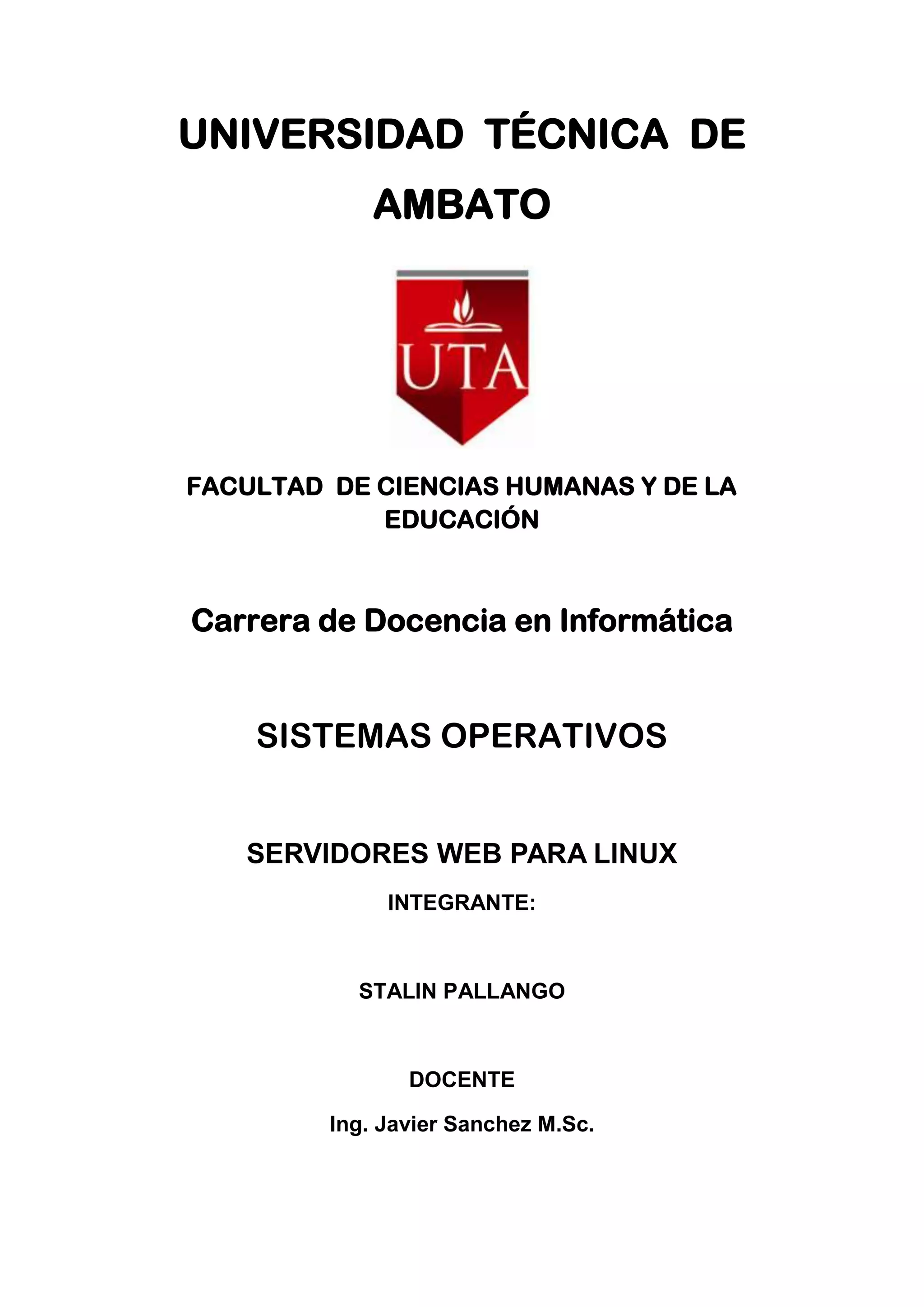 UNIVERSIDAD TÉCNICA DE AMBATO

UTA

FACULTAD DE CIENCIAS HUMANAS Y DE LA EDUCACIÓN

Carrera de Docencia en Informática

SISTEMAS OPERATIVOS

SERVIDORES WEB PARA LINUX

INTEGRANTE:

STALIN PALLANGO

DOCENTE

Ing. Javier Sanchez M.Sc.